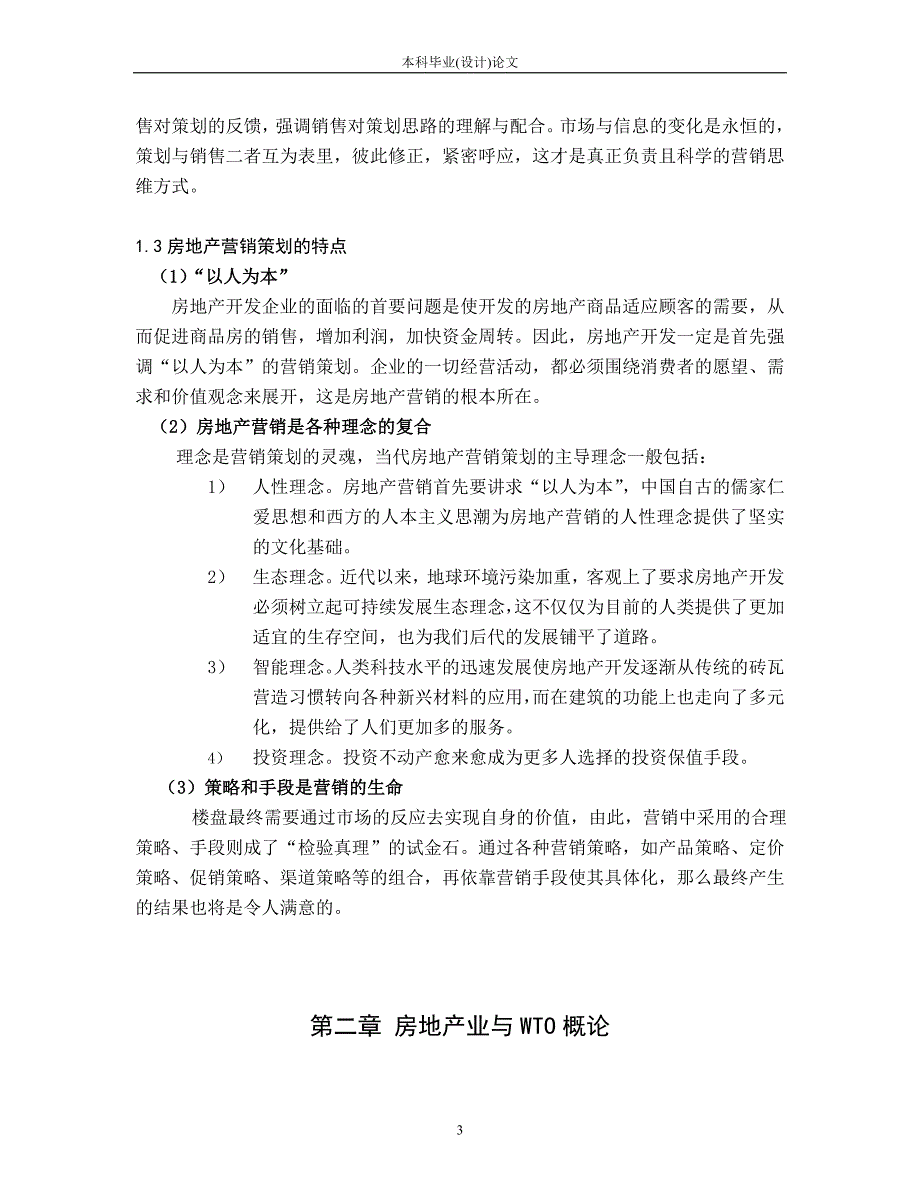 本科毕业(设计)论文

售对策划的反馈，强调销售对策划思路的理解与配合。市场与信息的变化是永恒的，策划与销售二者互为表里，彼此修正，紧密呼应，这才是真正负责且科学的营销思维方式。

1.3 房地产营销策划的特点

（1）“以人为本”

房地产开发企业的面临的首要问题是使开发的房地产商品适应顾客的需要，从而促进商品房的销售，增加利润，加快资金周转。因此，房地产开发一定是首先强调“以人为本”的营销策划。企业的一切经营活动，都必须围绕消费者的愿望、需求和价值观念来展开，这是房地产营销的根本所在。

（2）房地产营销是各种理念的复合

理念是营销策划的灵魂，当代房地产营销策划的主导理念一般包括：

1） 人性理念。房地产营销首先要讲求“以人为本”，中国自古的儒家仁爱思想和西方的人本主义思潮为房地产营销的人性理念提供了坚实的文化基础。

2） 生态理念。近代以来，地球环境污染加重，客观上了要求房地产开发必须树立起可持续发展生态理念，这不仅仅为目前的人类提供了更加适宜的生存空间，也为我们后代的发展铺平了道路。

3） 智能理念。人类科技水平的迅速发展使房地产开发逐渐从传统的砖瓦营造习惯转向各种新兴材料的应用，而在建筑的功能上也走向了多元化，提供给了人们更加多的服务。

4） 投资理念。投资不动产愈来愈成为更多人选择的投资保值手段。

（3）策略和手段是营销的生命

楼盘最终需要通过市场的反应去实现自身的价值，由此，营销中采用的合理策略、手段则成了“检验真理”的试金石。通过各种营销策略，如产品策略、定价策略、促销策略、渠道策略等的组合，再依靠营销手段使其具体化，那么最终产生的结果也将是令人满意的。

第二章 房地产业与 WTO 概论

3